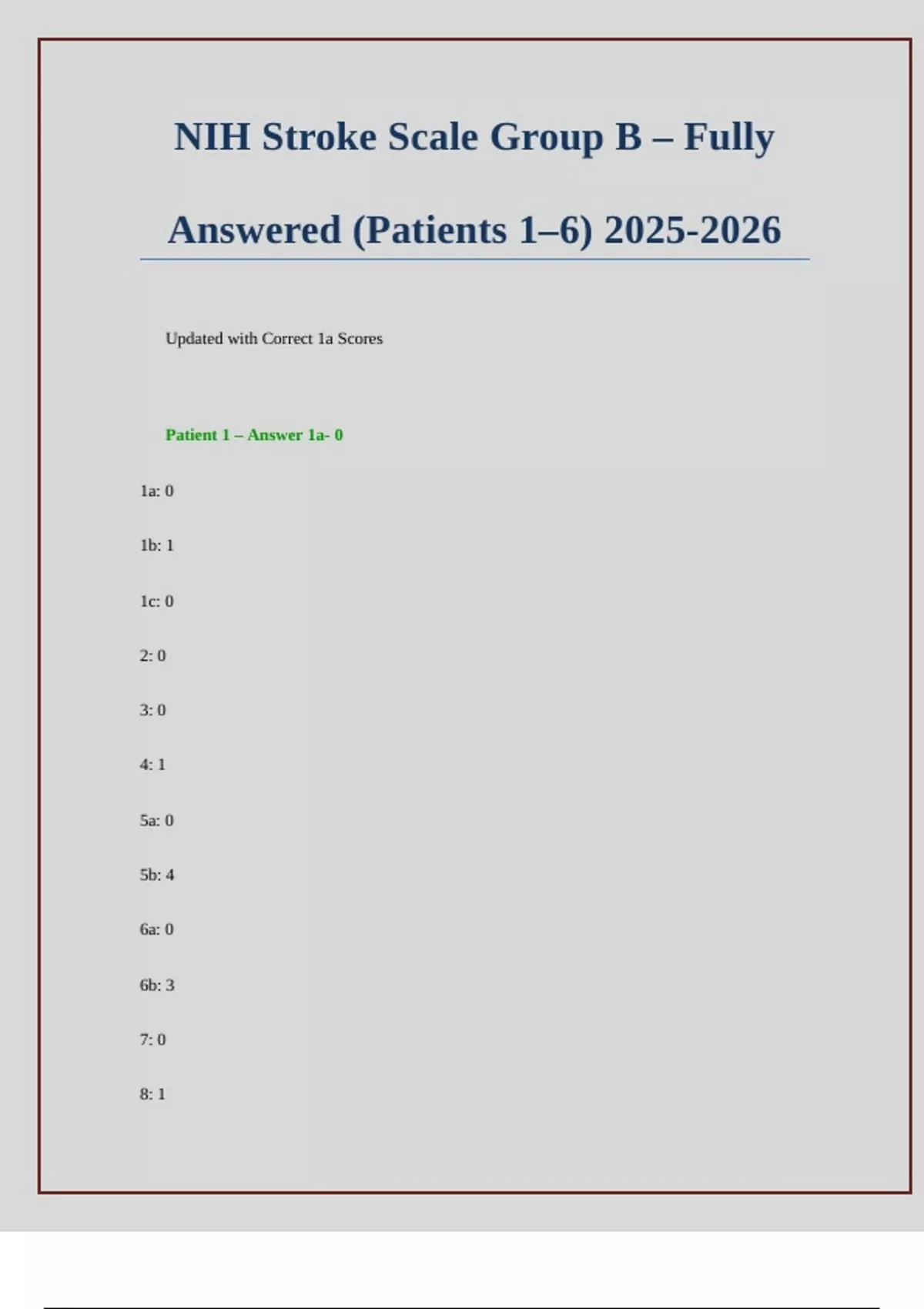 NIH Stroke Scale Group B – Fully Answered (Patients 1–6) 2025-2026

Updated with Correct 1a Scores

Patient 1 – Answer 1a- 0

1a: 0

1b: 1

1c: 0

2: 0

3: 0

4: 1

5a: 0

5b: 4

6a: 0

6b: 3

7: 0

8: 1